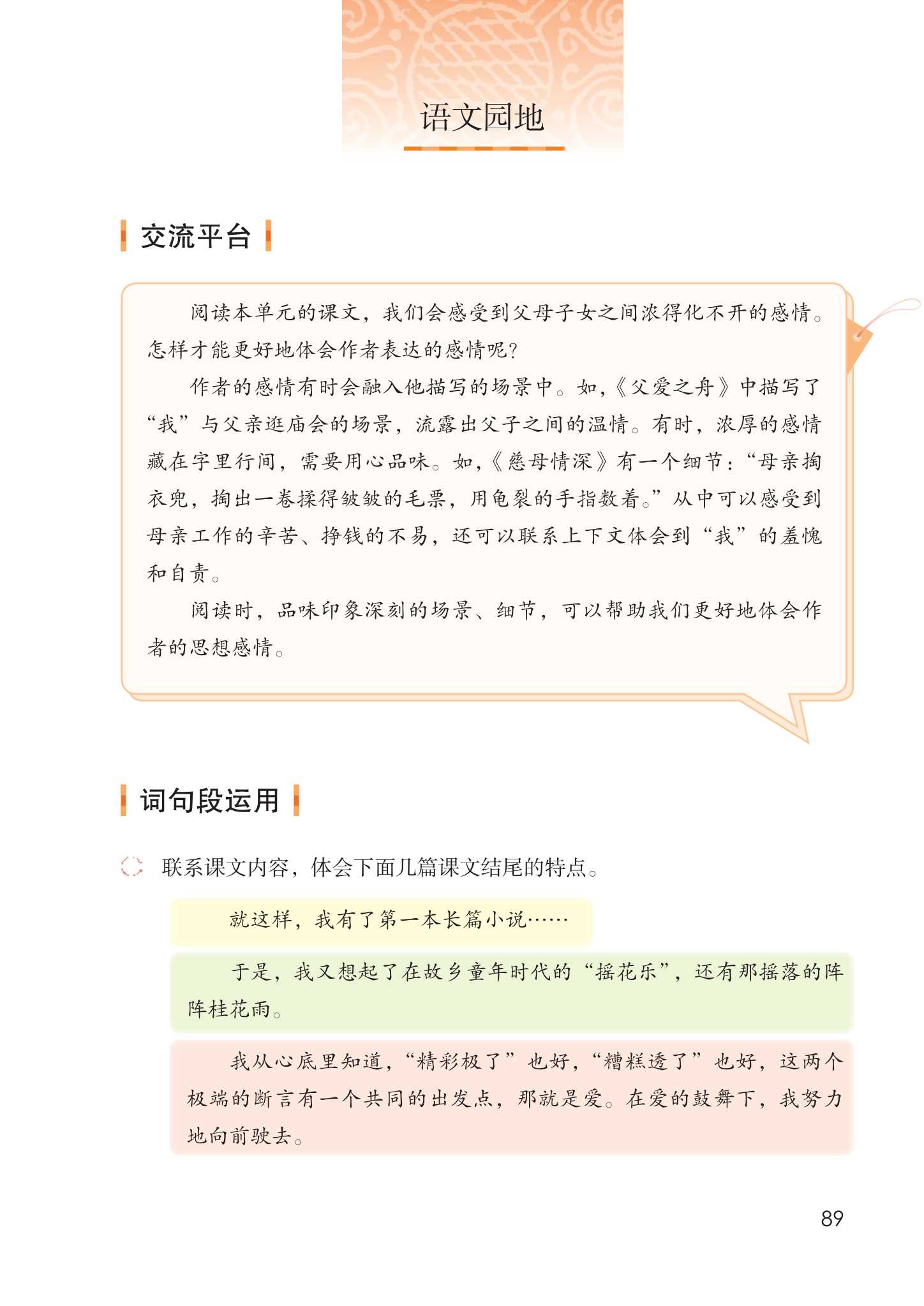 语文园地

交流平台

阅读本单元的课文，我们会感受到父母子女之间浓得化不开的感情。怎样才能更好地体会作者表达的感情呢？

作者的感情有时会融入他描写的场景中。如，《父爱之舟》中描写了“我”与父亲逛庙会的场景，流露出父子之间的温情。有时，浓厚的感情藏在字里行间，需要用心品味。如，《慈母情深》有一个细节：“母亲掏衣兜，掏出一卷揉得皱皱的毛票，用龟裂的手指数着。”从中可以感受到母亲工作的辛苦、挣钱的不易，还可以联系上下文体会到“我”的羞愧和自责。

阅读时，品味印象深刻的场景、细节，可以帮助我们更好地体会作者的思想感情。

词句段运用

联系课文内容，体会下面几篇课文结尾的特点。

就这样，我有了第一本长篇小说……

于是，我又想起了在故乡童年时代的“摇花乐”，还有那摇落的阵阵桂花雨。

我从心底里知道，“精彩极了”也好，“糟糕透了”也好，这两个极端的断言有一个共同的出发点，那就是爱。在爱的鼓舞下，我努力地向前驶去。

89